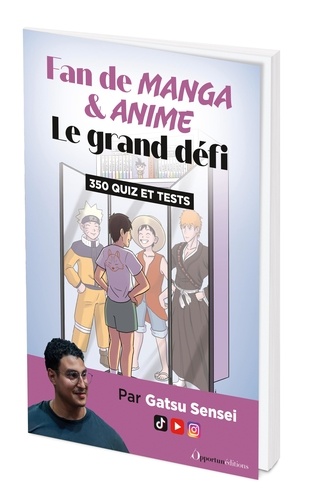 Fan de MANGA & ANIME
Le grand défi

350 QUIZ ET TESTS

Par Gatsu Sensei

Opportun éditions